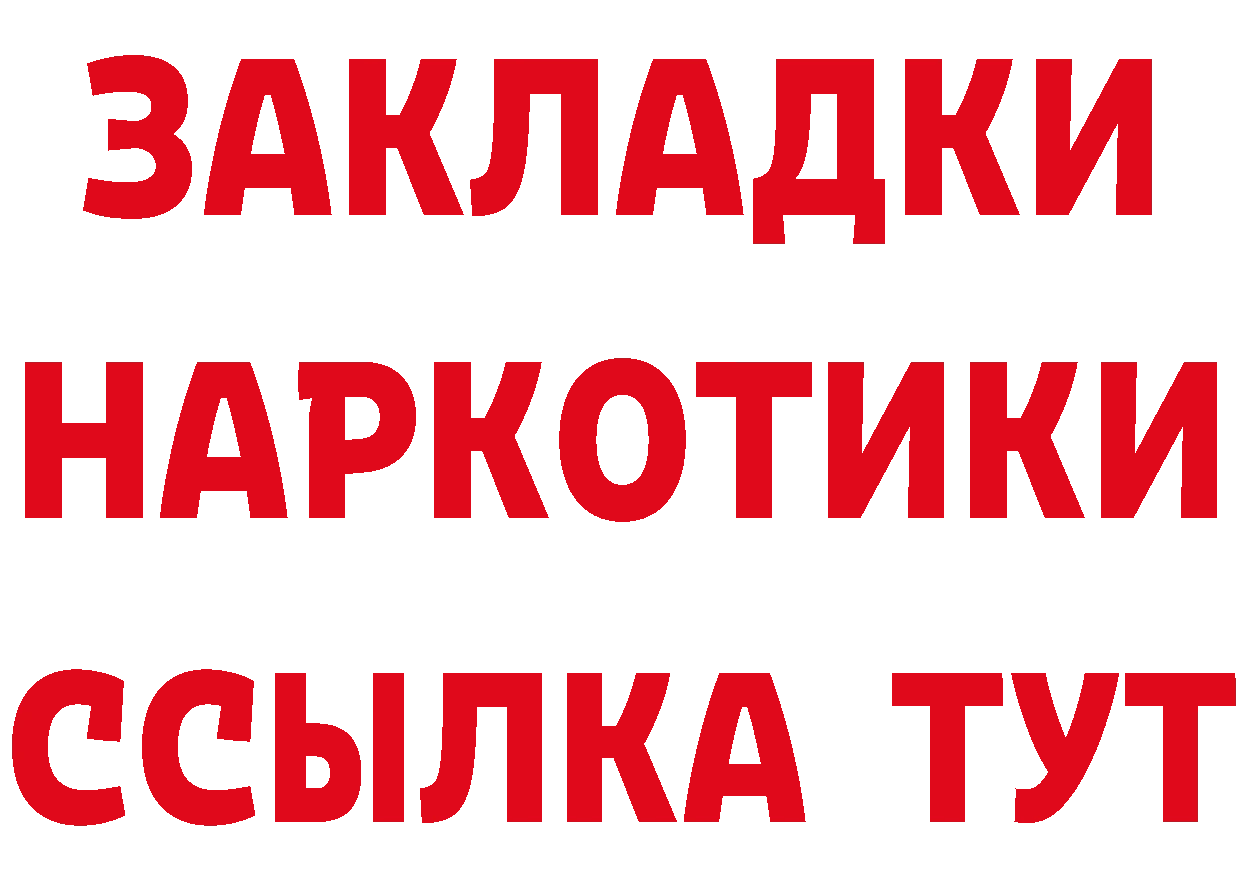 ЗАКЛАДКИ
НАРКОТИКИ
ССЫЛКА ТУТ